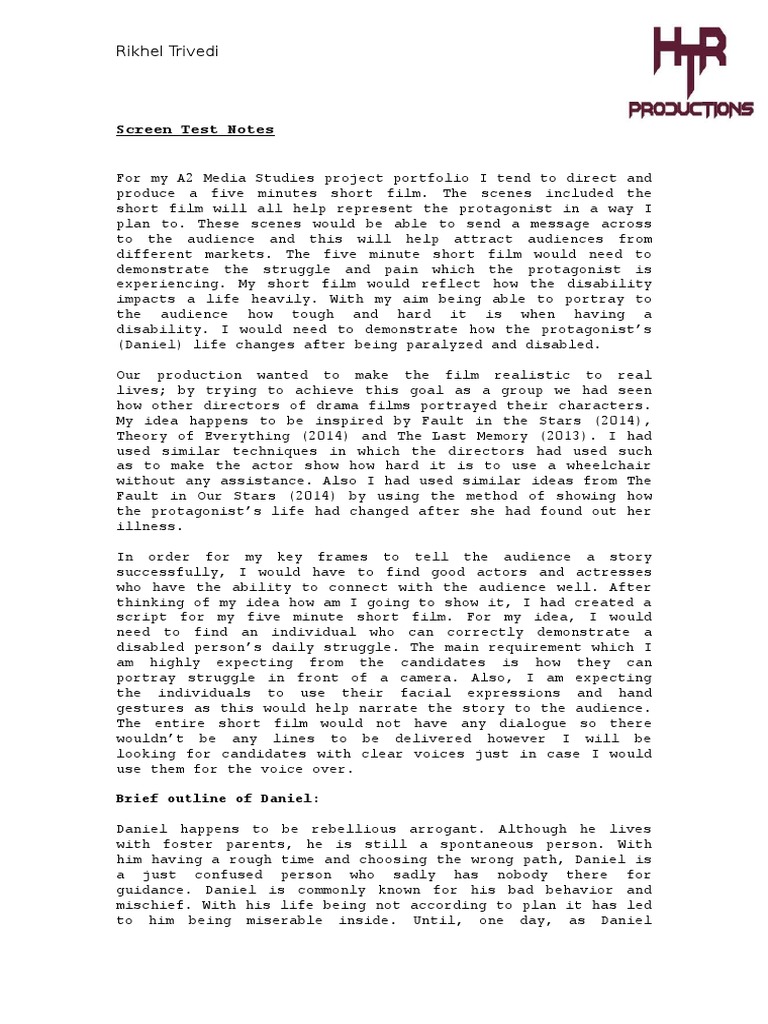 Rikhel Trivedi

HTR PRODUCTIONS

Screen Test Notes

For my A2 Media Studies project portfolio I tend to direct and produce a five minutes short film. The scenes included the short film will all help represent the protagonist in a way I plan to. These scenes would be able to send a message across to the audience and this will help attract audiences from different markets. The five minute short film would need to demonstrate the struggle and pain which the protagonist is experiencing. My short film would reflect how the disability impacts a life heavily. With my aim being able to portray to the audience how tough and hard it is when having a disability. I would need to demonstrate how the protagonist's (Daniel) life changes after being paralyzed and disabled.

Our production wanted to make the film realistic to real lives; by trying to achieve this goal as a group we had seen how other directors of drama films portrayed their characters. My idea happens to be inspired by Fault in the Stars (2014), Theory of Everything (2014) and The Last Memory (2013). I had used similar techniques in which the directors had used such as to make the actor show how hard it is to use a wheelchair without any assistance. Also I had used similar ideas from The Fault in Our Stars (2014) by using the method of showing how the protagonist's life had changed after she had found out her illness.

In order for my key frames to tell the audience a story successfully, I would have to find good actors and actresses who have the ability to connect with the audience well. After thinking of my idea how am I going to show it, I had created a script for my five minute short film. For my idea, I would need to find an individual who can correctly demonstrate a disabled person's daily struggle. The main requirement which I am highly expecting from the candidates is how they can portray struggle in front of a camera. Also, I am expecting the individuals to use their facial expressions and hand gestures as this would help narrate the story to the audience. The entire short film would not have any dialogue so there wouldn't be any lines to be delivered however I will be looking for candidates with clear voices just in case I would use them for the voice over.

Brief outline of Daniel:

Daniel happens to be rebellious arrogant. Although he lives with foster parents, he is still a spontaneous person. With him having a rough time and choosing the wrong path, Daniel is a just confused person who sadly has nobody there for guidance. Daniel is commonly known for his bad behavior and mischief. With his life being not according to plan it has led to him being miserable inside. Until, one day, as Daniel